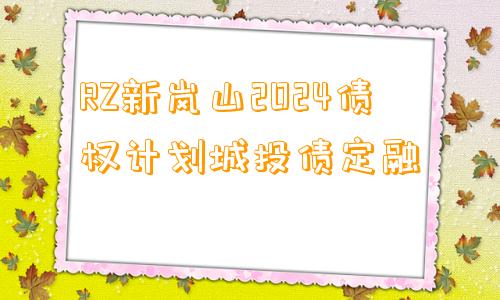 RZ新岚山2024债权计划城投债定融